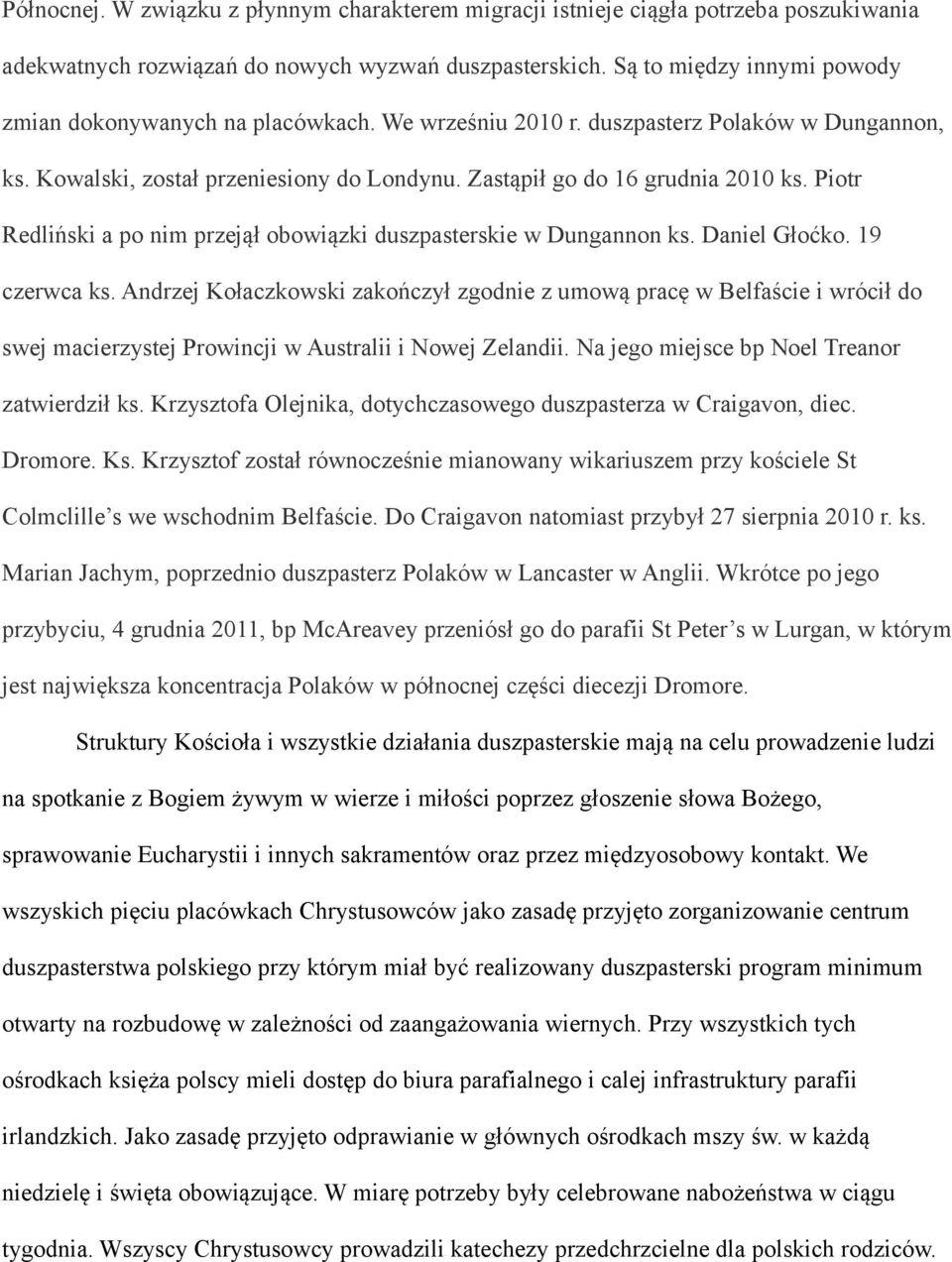 Północnej. W związku z płynnym charakterem migracji istnieje ciągła potrzeba poszukiwania adekwatnych rozwiązań do nowych wyzwań duszpasterskich. Są to między innymi powody zmian dokonywanych na placówkach. We wrześniu 2010 r. duszpasterz Polaków w Dungannon, ks. Kowalski, został przeniesiony do Londynu. Zastąpił go do 16 grudnia 2010 ks. Piotr Redliński a po nim przejął obowiązki duszpasterskie w Dungannon ks. Daniel Głoćko. 19 czerwca ks. Andrzej Kołaczkowski zakończył zgodnie z umową pracę w Belfaście i wrócił do swej macierzystej Prowincji w Australii i Nowej Zelandii. Na jego miejsce bp Noel Treanor zatwierdził ks. Krzysztofa Olejnika, dotychczasowego duszpasterza w Craigavon, diec. Dromore. Ks. Krzysztof został równocześnie mianowany wikariuszem przy kościele St Colmclille's we wschodnim Belfaście. Do Craigavon natomiast przybył 27 sierpnia 2010 r. ks. Marian Jachym, poprzednio duszpasterz Polaków w Lancaster w Anglii. Wkrótce po jego przybyciu, 4 grudnia 2011, bp McAreavey przeniósł go do parafii St Peter's w Lurgan, w którym jest największa koncentracja Polaków w północnej części diecezji Dromore.

Struktury Kościoła i wszystkie działania duszpasterskie mają na celu prowadzenie ludzi na spotkanie z Bogiem żywym w wierze i miłości poprzez głoszenie słowa Bożego, sprawowanie Eucharystii i innych sakramentów oraz przez międzyosobowy kontakt. We wszyskich pięciu placówkach Chrystusowców jako zasadę przyjęto zorganizowanie centrum duszpasterstwa polskiego przy którym miał być realizowany duszpasterski program minimum otwarty na rozbudowę w zależności od zaangażowania wiernych. Przy wszystkich tych ośrodkach księża polscy mieli dostęp do biura parafialnego i calej infrastruktury parafii irlandzkich. Jako zasadę przyjęto odprawianie w głównych ośrodkach mszy św. w każdą niedzielę i święta obowiązujące. W miarę potrzeby były celebrowane nabożeństwa w ciągu tygodnia. Wszyscy Chrystusowcy prowadzili katechezy przedchrzcielne dla polskich rodziców.